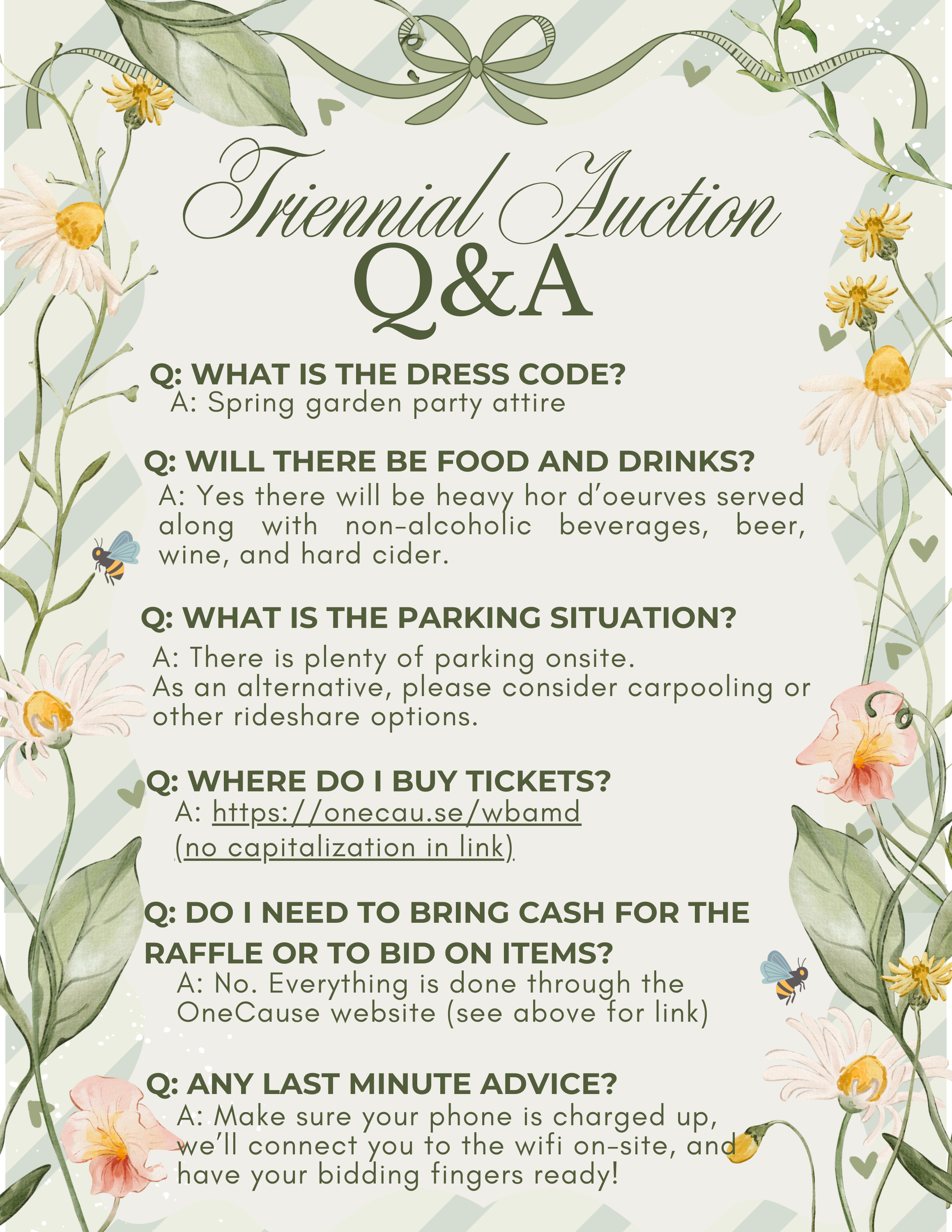 Triennial Auction
Q&A

Q: WHAT IS THE DRESS CODE?
A: Spring garden party attire

Q: WILL THERE BE FOOD AND DRINKS?
A: Yes there will be heavy hor d'oeurves served along with non-alcoholic beverages, beer, wine, and hard cider.

Q: WHAT IS THE PARKING SITUATION?
A: There is plenty of parking onsite.
As an alternative, please consider carpooling or other rideshare options.

Q: WHERE DO I BUY TICKETS?
A: https://onecau.se/wbamd
(no capitalization in link)

Q: DO I NEED TO BRING CASH FOR THE RAFFLE OR TO BID ON ITEMS?
A: No. Everything is done through the OneCause website (see above for link)

Q: ANY LAST MINUTE ADVICE?
A: Make sure your phone is charged up, we'll connect you to the wifi on-site, and have your bidding fingers ready!